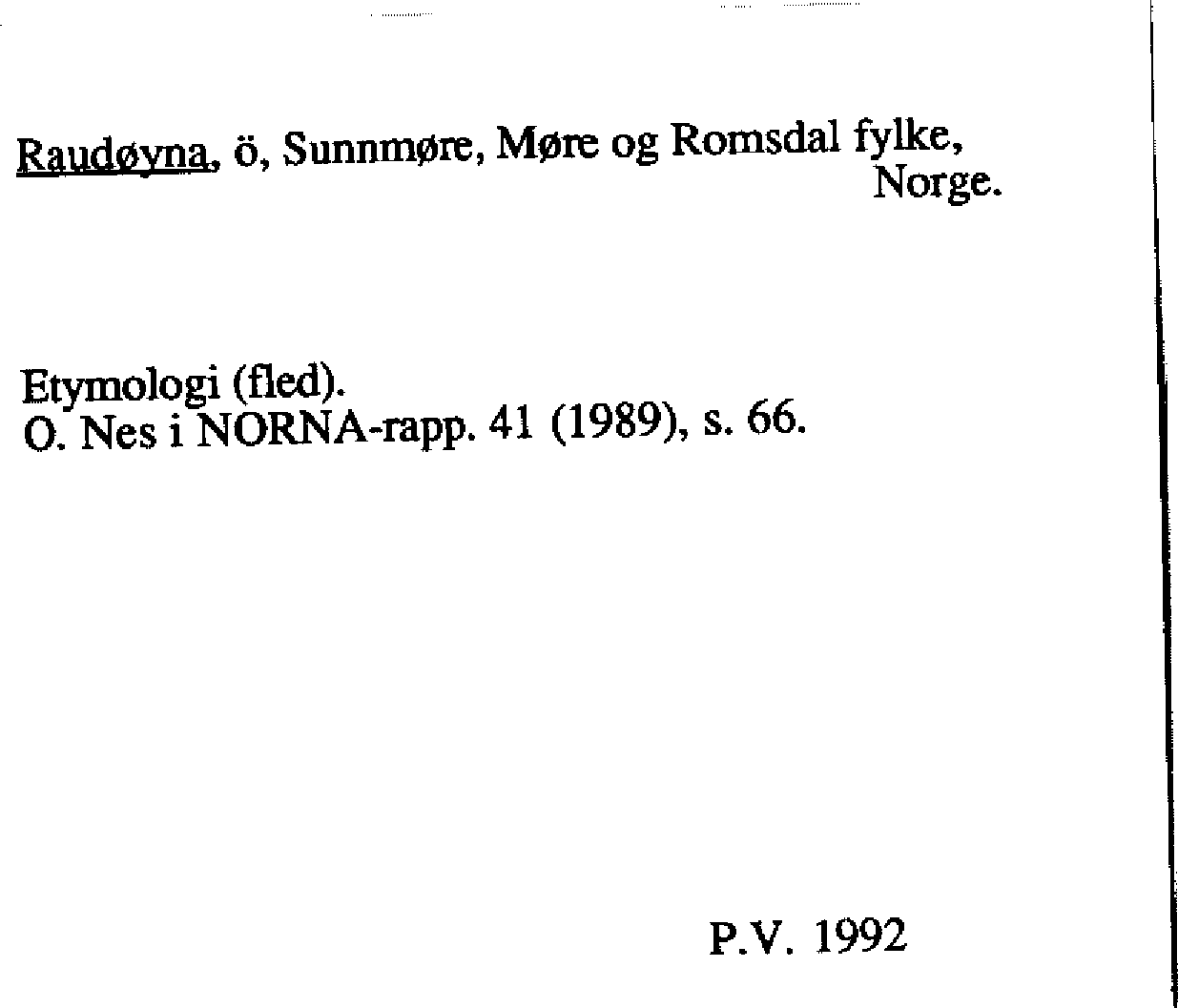 Raudøyna, ö, Sunnmøre, Møre og Romsdal fylke, Norge.

Etymologi (fled).
O. Nes i NORNA-rapp. 41 (1989), s. 66.

P.V. 1992